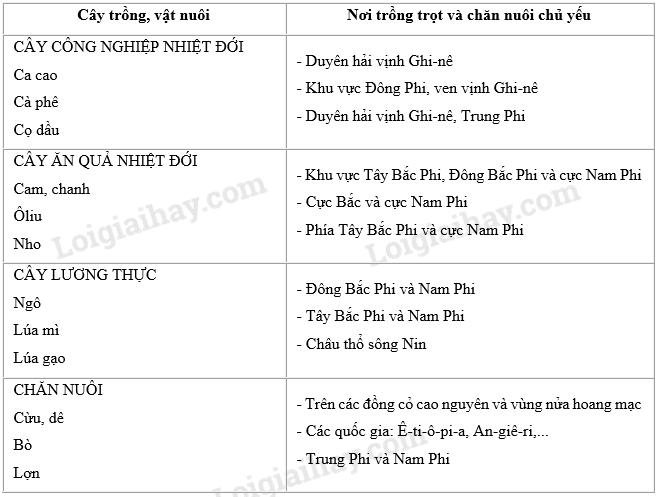 | Cây trồng, vật nuôi | Nơi trồng trọt và chăn nuôi chủ yếu |
|---|---|
| CÂY CÔNG NGHIỆP NHIỆT ĐỚI Ca cao Cà phê Cọ dầu | - Duyên hải vịnh Ghi-nê - Khu vực Đông Phi, ven vịnh Ghi-nê - Duyên hải vịnh Ghi-nê, Trung Phi |
| CÂY ĂN QUẢ NHIỆT ĐỚI Cam, chanh Ôliu Nho | - Khu vực Tây Bắc Phi, Đông Bắc Phi và cực Nam Phi - Cực Bắc và cực Nam Phi - Phía Tây Bắc Phi và cực Nam Phi |
| CÂY LƯƠNG THỰC Ngô Lúa mì Lúa gạo | - Đông Bắc Phi và Nam Phi - Tây Bắc Phi và Nam Phi - Châu thổ sông Nin |
| CHĂN NUÔI Cừu, dê Bò Lợn | - Trên các đồng cỏ cao nguyên và vùng nửa hoang mạc - Các quốc gia: Ê-ti-ô-pi-a, An-giê-ri,... - Trung Phi và Nam Phi |

Loigiaihay.com